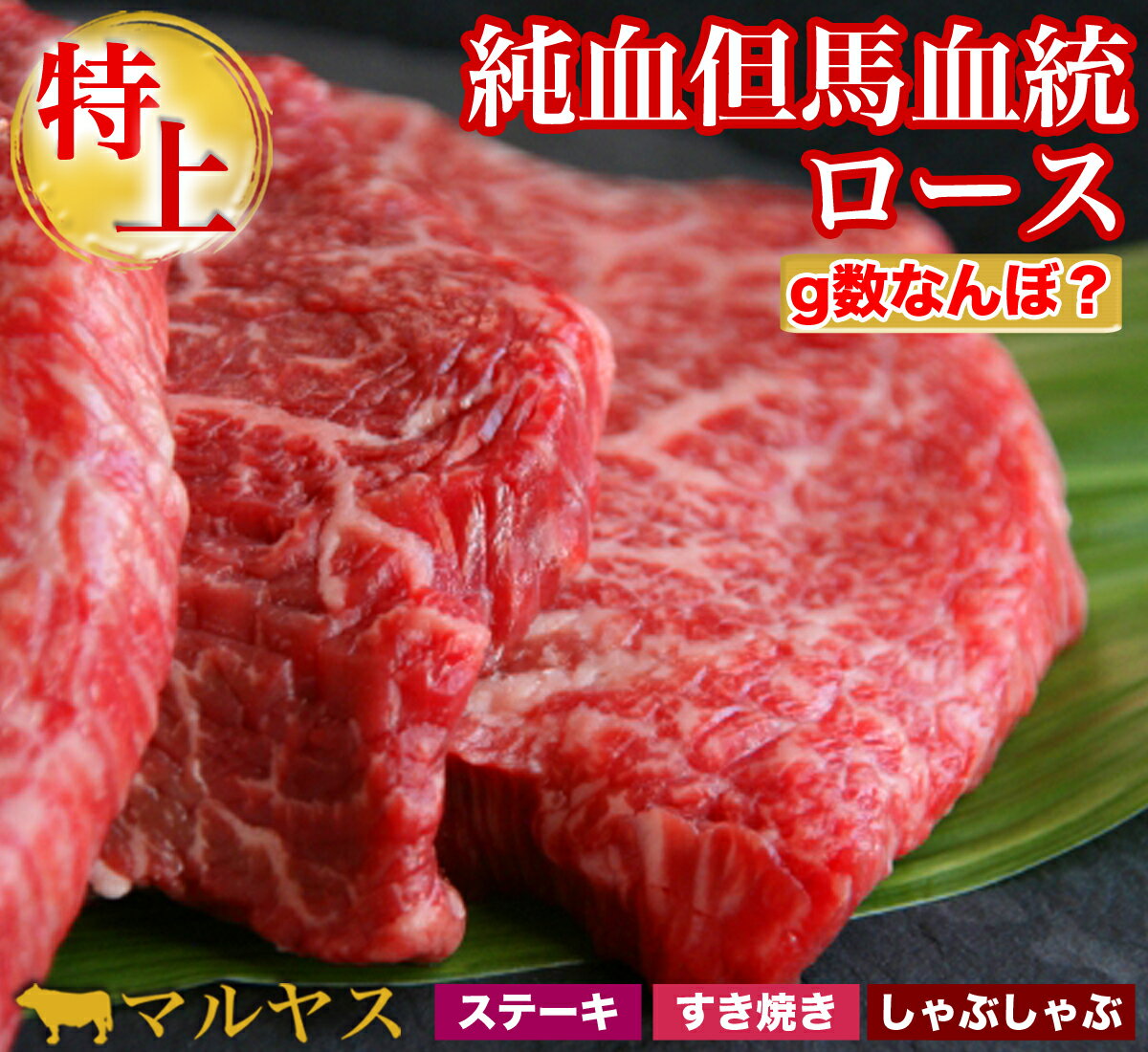 特上

純血但馬血統
ロース

g数なんぼ？

マルヤス

ステーキ

すき焼き

しゃぶしゃぶ